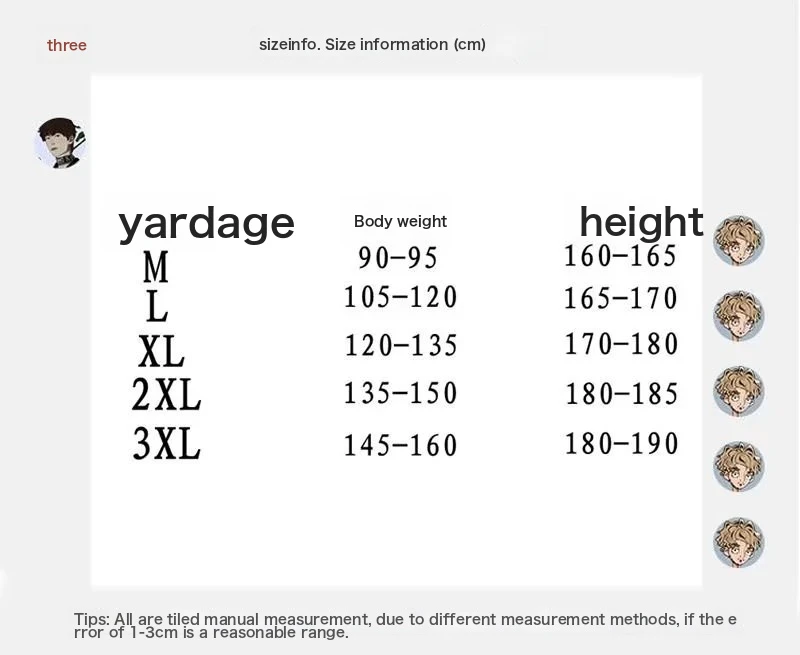 three

sizeinfo. Size information (cm)

| yardage | Body weight | height |
|---|---|---|
| M | 90-95 | 160-165 |
| L | 105-120 | 165-170 |
| XL | 120-135 | 170-180 |
| 2XL | 135-150 | 180-185 |
| 3XL | 145-160 | 180-190 |

Tips: All are tiled manual measurement, due to different measurement methods, if the error of 1-3cm is a reasonable range.